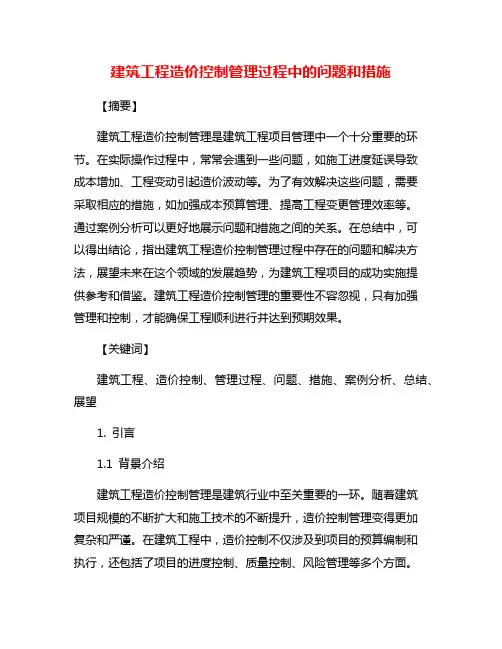 建筑工程造价控制管理过程中的问题和措施

【摘要】

建筑工程造价控制管理是建筑工程项目管理中一个十分重要的环节。在实际操作过程中，常常会遇到一些问题，如施工进度延误导致成本增加、工程变动引起造价波动等。为了有效解决这些问题，需要采取相应的措施，如加强成本预算管理、提高工程变更管理效率等。通过案例分析可以更好地展示问题和措施之间的关系。在总结中，可以得出结论，指出建筑工程造价控制管理过程中存在的问题和解决方法，展望未来在这个领域的发展趋势，为建筑工程项目的成功实施提供参考和借鉴。建筑工程造价控制管理的重要性不容忽视，只有加强管理和控制，才能确保工程顺利进行并达到预期效果。

【关键词】

建筑工程、造价控制、管理过程、问题、措施、案例分析、总结、展望

1. 引言

1.1 背景介绍

建筑工程造价控制管理是建筑行业中至关重要的一环。随着建筑项目规模的不断扩大和施工技术的不断提升，造价控制管理变得更加复杂和严谨。在建筑工程中，造价控制不仅涉及到项目的预算编制和执行，还包括了项目的进度控制、质量控制、风险管理等多个方面。